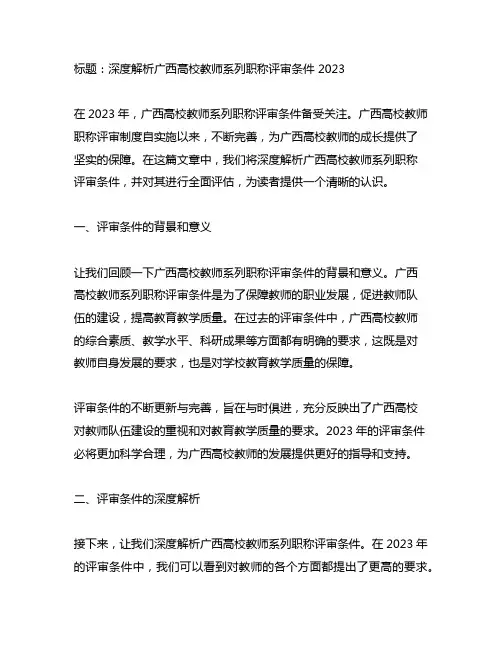 标题：深度解析广西高校教师系列职称评审条件 2023

在 2023 年，广西高校教师系列职称评审条件备受关注。广西高校教师职称评审制度自实施以来，不断完善，为广西高校教师的成长提供了坚实的保障。在这篇文章中，我们将深度解析广西高校教师系列职称评审条件，并对其进行全面评估，为读者提供一个清晰的认识。

一、评审条件的背景和意义

让我们回顾一下广西高校教师系列职称评审条件的背景和意义。广西高校教师系列职称评审条件是为了保障教师的职业发展，促进教师队伍的建设，提高教育教学质量。在过去的评审条件中，广西高校教师的综合素质、教学水平、科研成果等方面都有明确的要求，这既是对教师自身发展的要求，也是对学校教育教学质量的保障。

评审条件的不断更新与完善，旨在与时俱进，充分反映出了广西高校对教师队伍建设的重视和对教育教学质量的要求。2023 年的评审条件必将更加科学合理，为广西高校教师的发展提供更好的指导和支持。

二、评审条件的深度解析

接下来，让我们深度解析广西高校教师系列职称评审条件。在 2023 年的评审条件中，我们可以看到对教师的各个方面都提出了更高的要求。